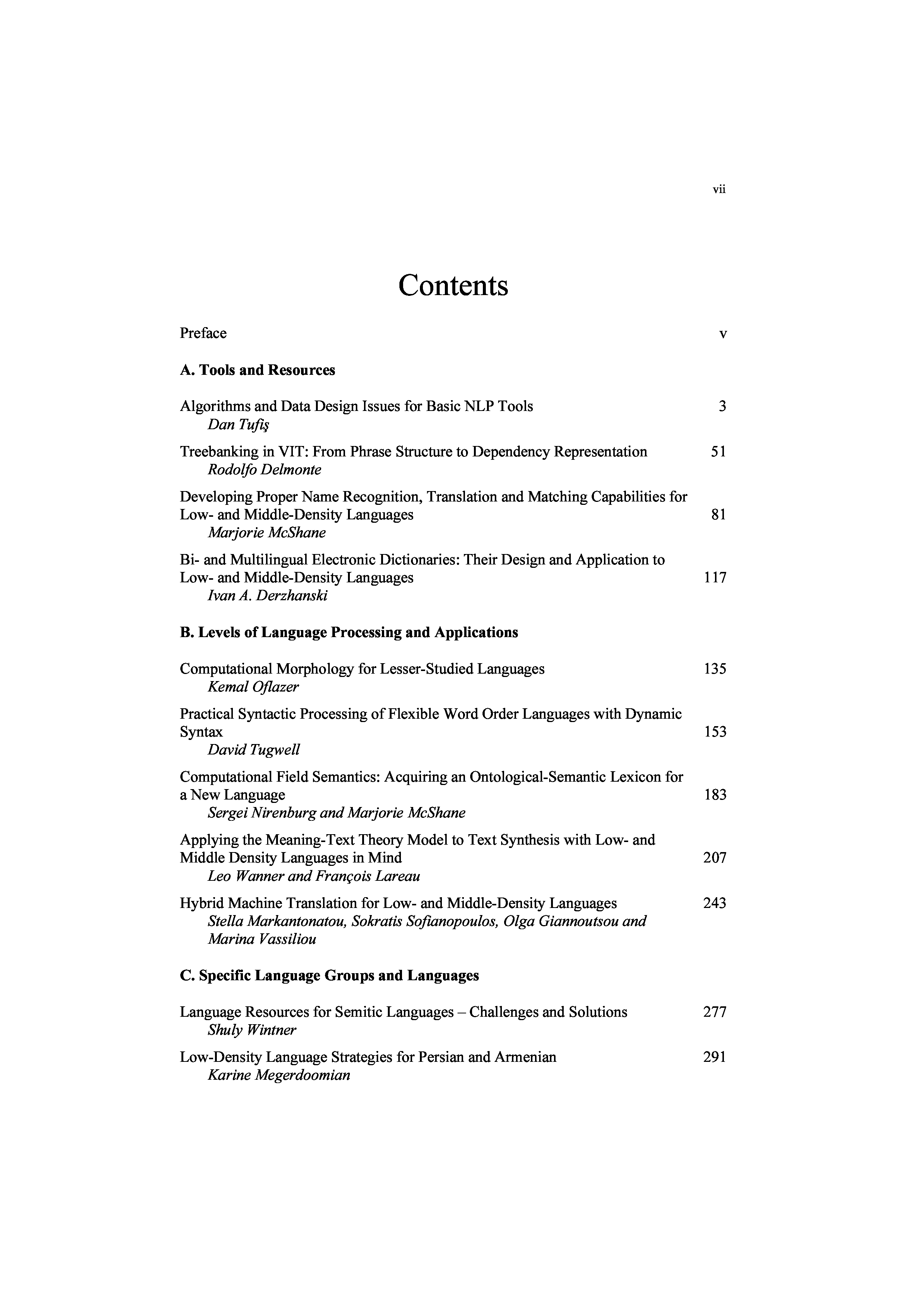 vii

Contents

Preface v

A. Tools and Resources

Algorithms and Data Design Issues for Basic NLP Tools 3
Dan Tufiş

Treebanking in VIT: From Phrase Structure to Dependency Representation 51
Rodolfo Delmonte

Developing Proper Name Recognition, Translation and Matching Capabilities for Low- and Middle-Density Languages 81
Marjorie McShane

Bi- and Multilingual Electronic Dictionaries: Their Design and Application to Low- and Middle-Density Languages 117
Ivan A. Derzhanski

B. Levels of Language Processing and Applications

Computational Morphology for Lesser-Studied Languages 135
Kemal Oflazer

Practical Syntactic Processing of Flexible Word Order Languages with Dynamic Syntax 153
David Tugwell

Computational Field Semantics: Acquiring an Ontological-Semantic Lexicon for a New Language 183
Sergei Nirenburg and Marjorie McShane

Applying the Meaning-Text Theory Model to Text Synthesis with Low- and Middle Density Languages in Mind 207
Leo Wanner and François Lareau

Hybrid Machine Translation for Low- and Middle-Density Languages 243
Stella Markantonatou, Sokratis Sofianopoulos, Olga Giannoutsou and Marina Vassiliou

C. Specific Language Groups and Languages

Language Resources for Semitic Languages – Challenges and Solutions 277
Shuly Wintner

Low-Density Language Strategies for Persian and Armenian 291
Karine Megerdoomian